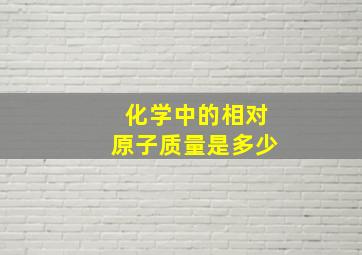 化学中的相对
原子质量是多少